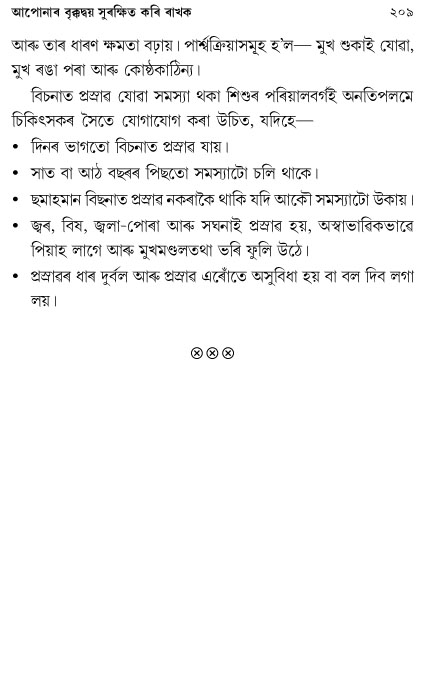 আপোনাৰ বৃক্কদ্বয় সুৰক্ষিত কৰি ৰাখক ২০৯

আৰু তাৰ ধাৰণ ক্ষমতা বঢ়ায়। পাৰ্শ্বক্ৰিয়াসমূহ হ'ল— মুখ শুকাই যোৱা, মুখ ৰঙা পৰা আৰু কোষ্ঠকাঠিন্য।

বিচনাত প্ৰস্ৰাৱ যোৱা সমস্যা থকা শিশুৰ পৰিয়ালবৰ্গই অনতিপলমে চিকিৎসকৰ সৈতে যোগাযোগ কৰা উচিত, যদিহে—

• দিনৰ ভাগতো বিচনাত প্ৰস্ৰাৱ যায়।
• সাত বা আঠ বছৰৰ পিছতো সমস্যাটো চলি থাকে।
• ছমাহমান বিছনাত প্ৰস্ৰাৱ নকৰাকৈ থাকি যদি আকৌ সমস্যাটো উকায়।
• জ্বৰ, বিষ, জ্বলা-পোৰা আৰু সঘনাই প্ৰস্ৰাৱ হয়, অস্বাভাৱিকভাৱে পিয়াহ লাগে আৰু মুখমণ্ডলতথা ভৰি ফুলি উঠে।
• প্ৰস্ৰাৱৰ ধাৰ দুৰ্বল আৰু প্ৰস্ৰাৱ এৰোঁতে অসুবিধা হয় বা বল দিব লগা লয়।

⊗⊗⊗